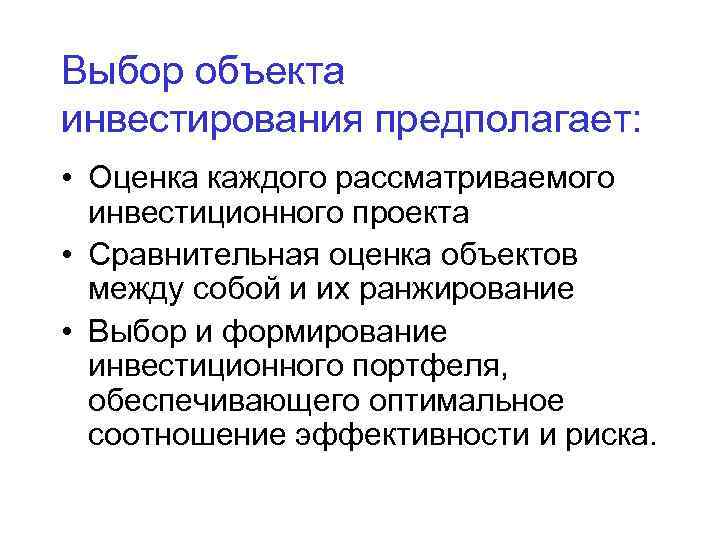 Выбор объекта инвестирования предполагает:

• Оценка каждого рассматриваемого инвестиционного проекта
• Сравнительная оценка объектов между собой и их ранжирование
• Выбор и формирование инвестиционного портфеля, обеспечивающего оптимальное соотношение эффективности и риска.